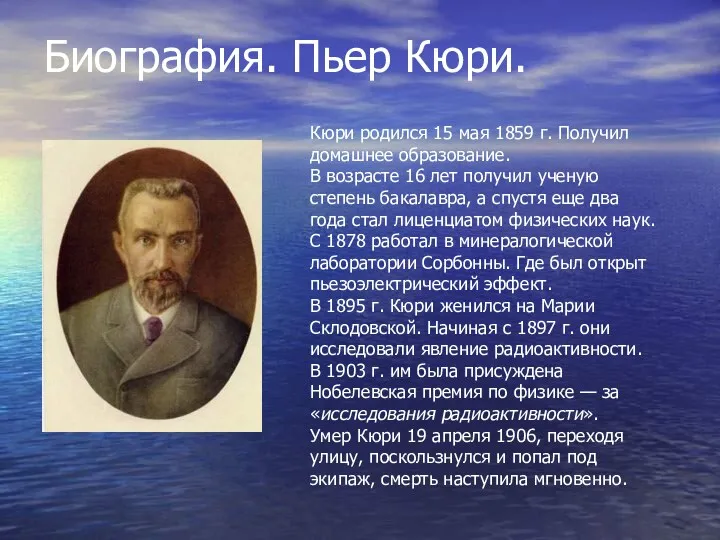 Биография. Пьер Кюри.

Кюри родился 15 мая 1859 г. Получил домашнее образование.
В возрасте 16 лет получил ученую степень бакалавра, а спустя еще два года стал лиценциатом физических наук.
С 1878 работал в минералогической лаборатории Сорбонны. Где был открыт пьезоэлектрический эффект.
В 1895 г. Кюри женился на Марии Склодовской. Начиная с 1897 г. они исследовали явление радиоактивности.
В 1903 г. им была присуждена Нобелевская премия по физике — за «исследования радиоактивности».
Умер Кюри 19 апреля 1906, переходя улицу, поскользнулся и попал под экипаж, смерть наступила мгновенно.